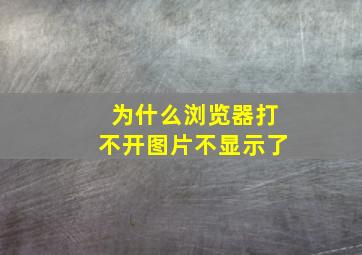 为什么浏览器打不开图片不显示了